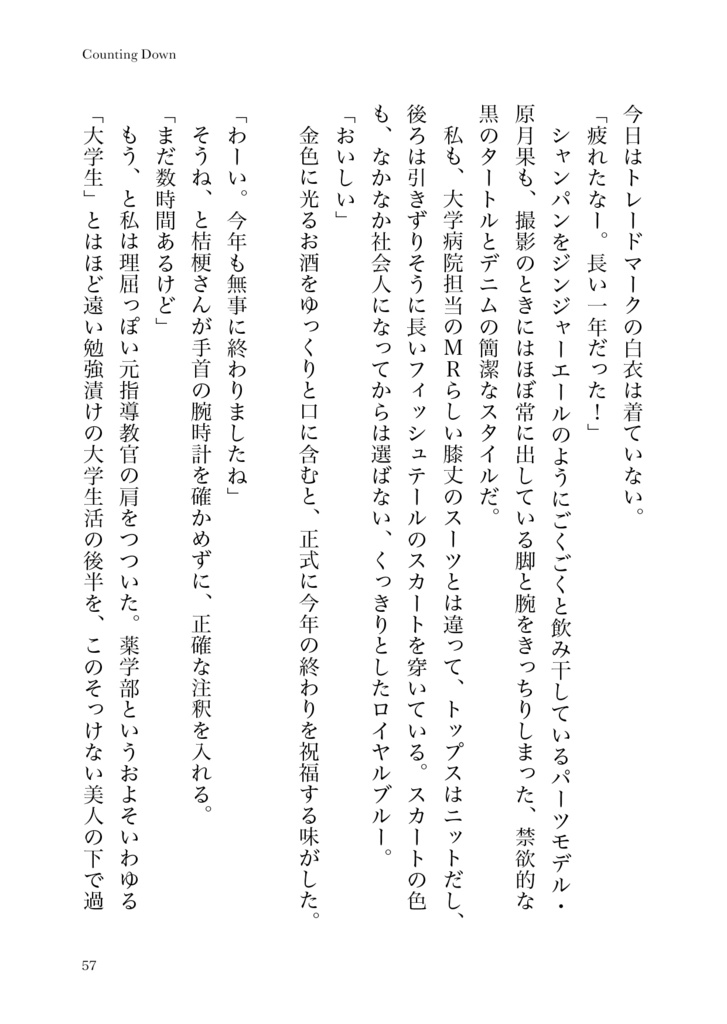 Counting Down

今日はトレードマークの白衣は着ていない。

「疲れたなー。長い一年だった！」

シャンパンをジンジャーエールのようにごくごくと飲み干しているパーツモデル・原月果も、撮影のときにはほぼ常に出している脚と腕をきっちりしまった、禁欲的な黒のタートルとデニムの簡潔なスタイルだ。

私も、大学病院担当のMRらしい膝丈のスーツとは違って、トップスはニットだし、後ろは引きずりそうに長いフィッシュテールのスカートを穿いている。スカートの色も、なかなか社会人になってからは選ばない、くっきりとしたロイヤルブルー。

「おいしい」

金色に光るお酒をゆっくりと口に含むと、正式に今年の終わりを祝福する味がした。

「わーい。今年も無事に終わりましたね」

そうね、と桔梗さんが手首の腕時計を確かめずに、正確な注釈を入れる。

「まだ数時間あるけど」

もう、と私は理屈っぽい元指導教官の肩をつついた。薬学部というおよそいわゆる「大学生」とはほど遠い勉強漬けの大学生活の後半を、このそっけない美人の下で過

57